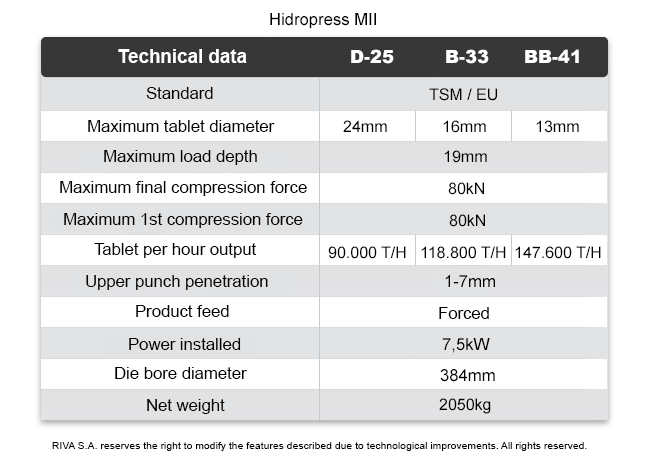 Hidropress MII

| Technical data | D-25 | B-33 | BB-41 |
|---|---|---|---|
| Standard | TSM / EU | | |
| Maximum tablet diameter | 24mm | 16mm | 13mm |
| Maximum load depth | 19mm | | |
| Maximum final compression force | 80kN | | |
| Maximum 1st compression force | 80kN | | |
| Tablet per hour output | 90.000 T/H | 118.800 T/H | 147.600 T/H |
| Upper punch penetration | 1-7mm | | |
| Product feed | Forced | | |
| Power installed | 7,5kW | | |
| Die bore diameter | 384mm | | |
| Net weight | 2050kg | | |

RIVA S.A. reserves the right to modify the features described due to technological improvements. All rights reserved.